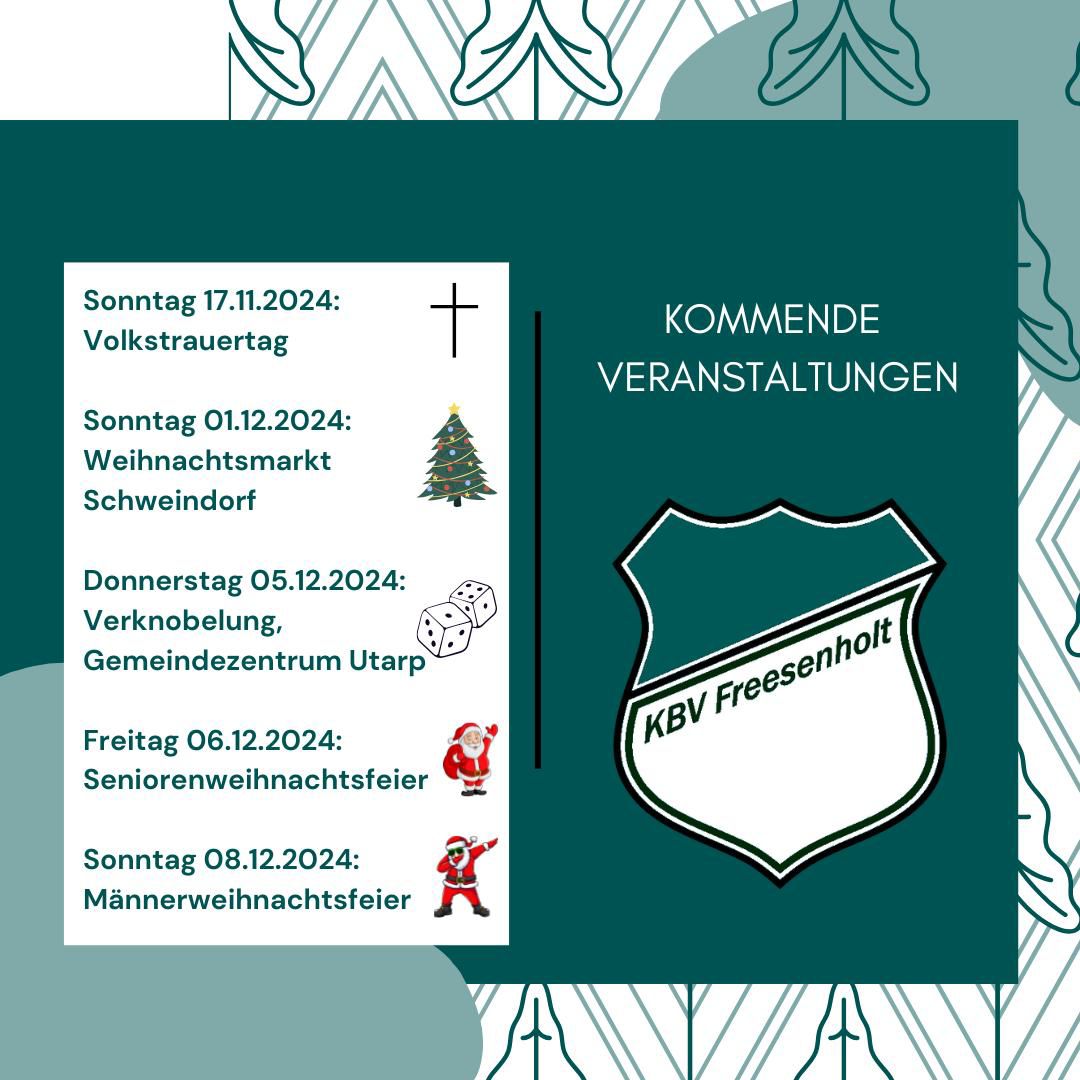 Sonntag 17.11.2024:
Volkstrauertag

Sonntag 01.12.2024:
Weihnachtsmarkt
Schweindorf

Donnerstag 05.12.2024:
Verknobelung,
Gemeindezentrum Utarp

Freitag 06.12.2024:
Seniorenweihnachtsfeier

Sonntag 08.12.2024:
Männerweihnachtsfeier

KOMMENDE
VERANSTALTUNGEN

KBV Freesenholt